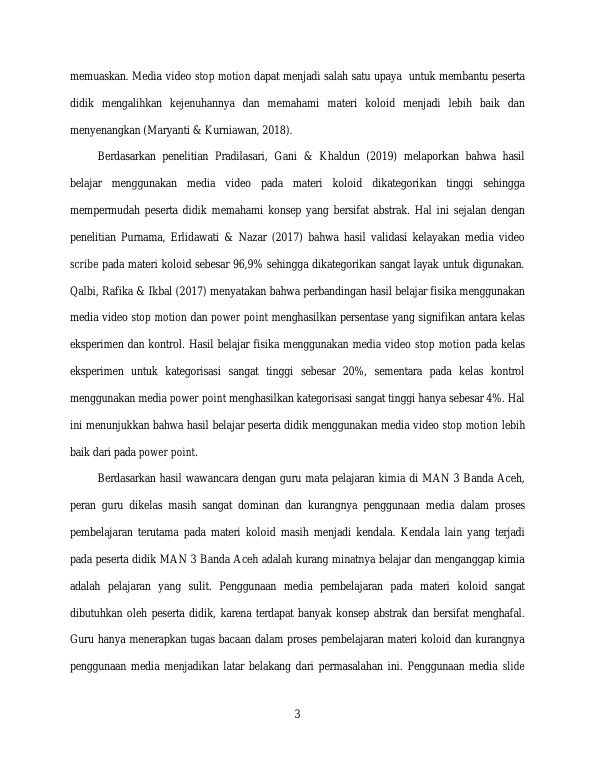 memuaskan. Media video stop motion dapat menjadi salah satu upaya untuk membantu peserta didik mengalihkan kejenuhannya dan memahami materi koloid menjadi lebih baik dan menyenangkan (Maryanti & Kurniawan, 2018).

Berdasarkan penelitian Pradilasari, Gani & Khaldun (2019) melaporkan bahwa hasil belajar menggunakan media video pada materi koloid dikategorikan tinggi sehingga mempermudah peserta didik memahami konsep yang bersifat abstrak. Hal ini sejalan dengan penelitian Purnama, Erlidawati & Nazar (2017) bahwa hasil validasi kelayakan media video scribe pada materi koloid sebesar 96,9% sehingga dikategorikan sangat layak untuk digunakan. Qalbi, Rafika & Ikbal (2017) menyatakan bahwa perbandingan hasil belajar fisika menggunakan media video stop motion dan power point menghasilkan persentase yang signifikan antara kelas eksperimen dan kontrol. Hasil belajar fisika menggunakan media video stop motion pada kelas eksperimen untuk kategorisasi sangat tinggi sebesar 20%, sementara pada kelas kontrol menggunakan media power point menghasilkan kategorisasi sangat tinggi hanya sebesar 4%. Hal ini menunjukkan bahwa hasil belajar peserta didik menggunakan media video stop motion lebih baik dari pada power point.

Berdasarkan hasil wawancara dengan guru mata pelajaran kimia di MAN 3 Banda Aceh, peran guru dikelas masih sangat dominan dan kurangnya penggunaan media dalam proses pembelajaran terutama pada materi koloid masih menjadi kendala. Kendala lain yang terjadi pada peserta didik MAN 3 Banda Aceh adalah kurang minatnya belajar dan menganggap kimia adalah pelajaran yang sulit. Penggunaan media pembelajaran pada materi koloid sangat dibutuhkan oleh peserta didik, karena terdapat banyak konsep abstrak dan bersifat menghafal. Guru hanya menerapkan tugas bacaan dalam proses pembelajaran materi koloid dan kurangnya penggunaan media menjadikan latar belakang dari permasalahan ini. Penggunaan media slide

3